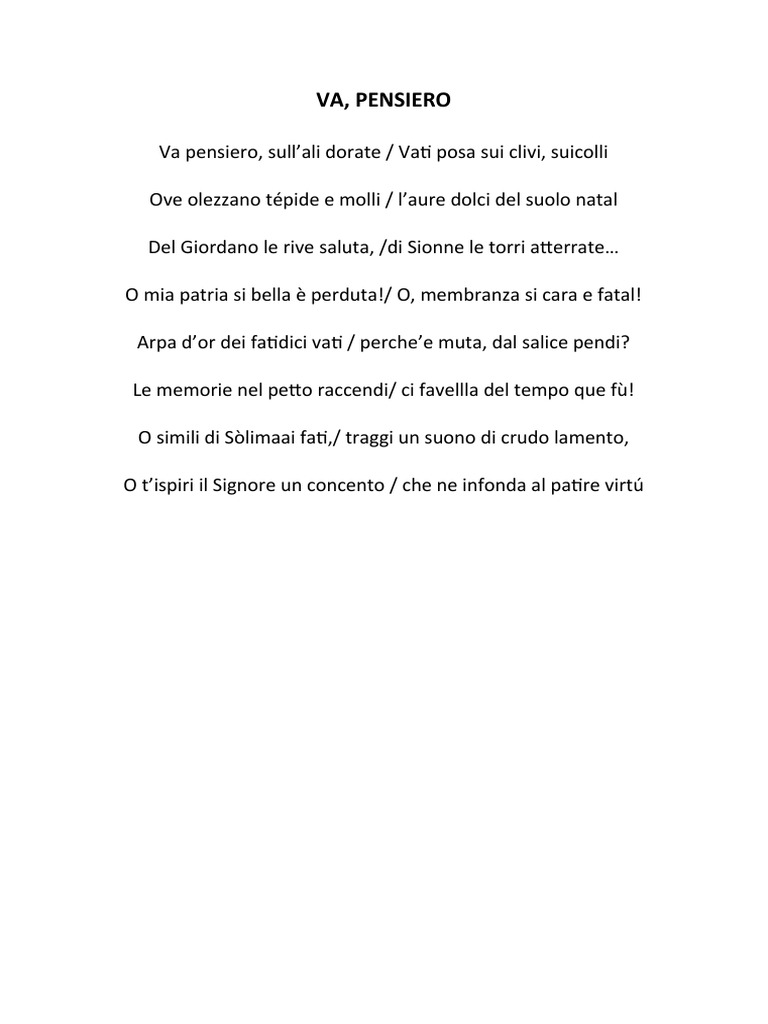 VA, PENSIERO

Va pensiero, sull’ali dorate / Vati posa sui clivi, suicolli

Ove olezzano tépide e molli / l’aure dolci del suolo natal

Del Giordano le rive saluta, /di Sionne le torri atterrate…

O mia patria si bella è perduta!/ O, membranza si cara e fatal!

Arpa d’or dei fatidici vati / perche’e muta, dal salice pendi?

Le memorie nel petto raccendi/ ci favellla del tempo que fù!

O simili di Sòlimaai fati,/ traggi un suono di crudo lamento,

O t’ispiri il Signore un concento / che ne infonda al patire virtú